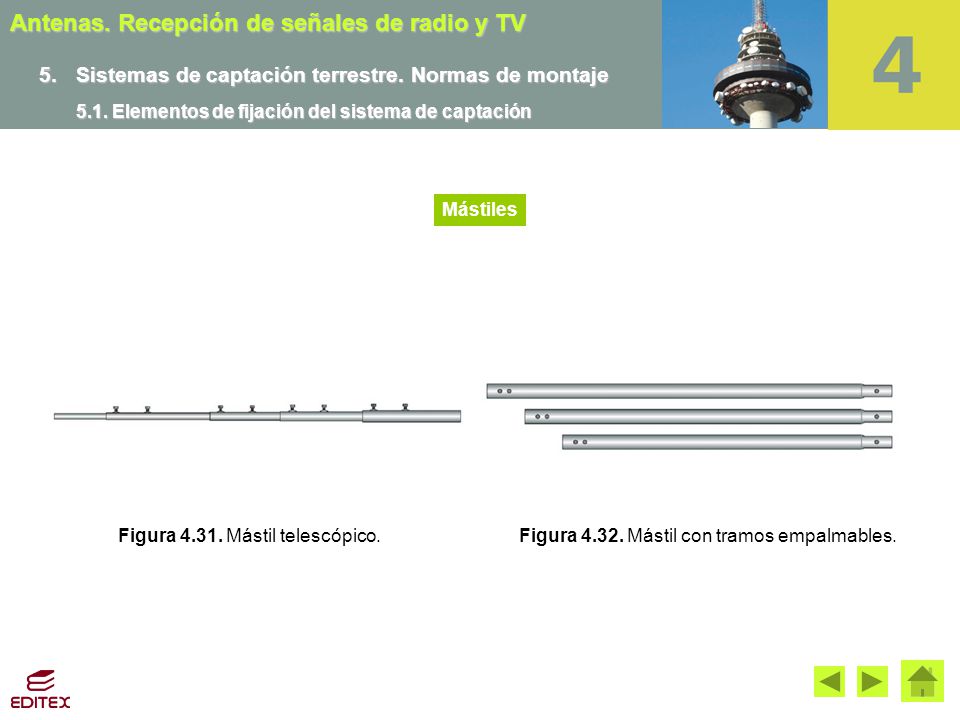 Antenas. Recepción de señales de radio y TV

5. Sistemas de captación terrestre. Normas de montaje

5.1. Elementos de fijación del sistema de captación

4

Mástiles

Figura 4.31. Mástil telescópico.

Figura 4.32. Mástil con tramos empalmables.

EDITEX